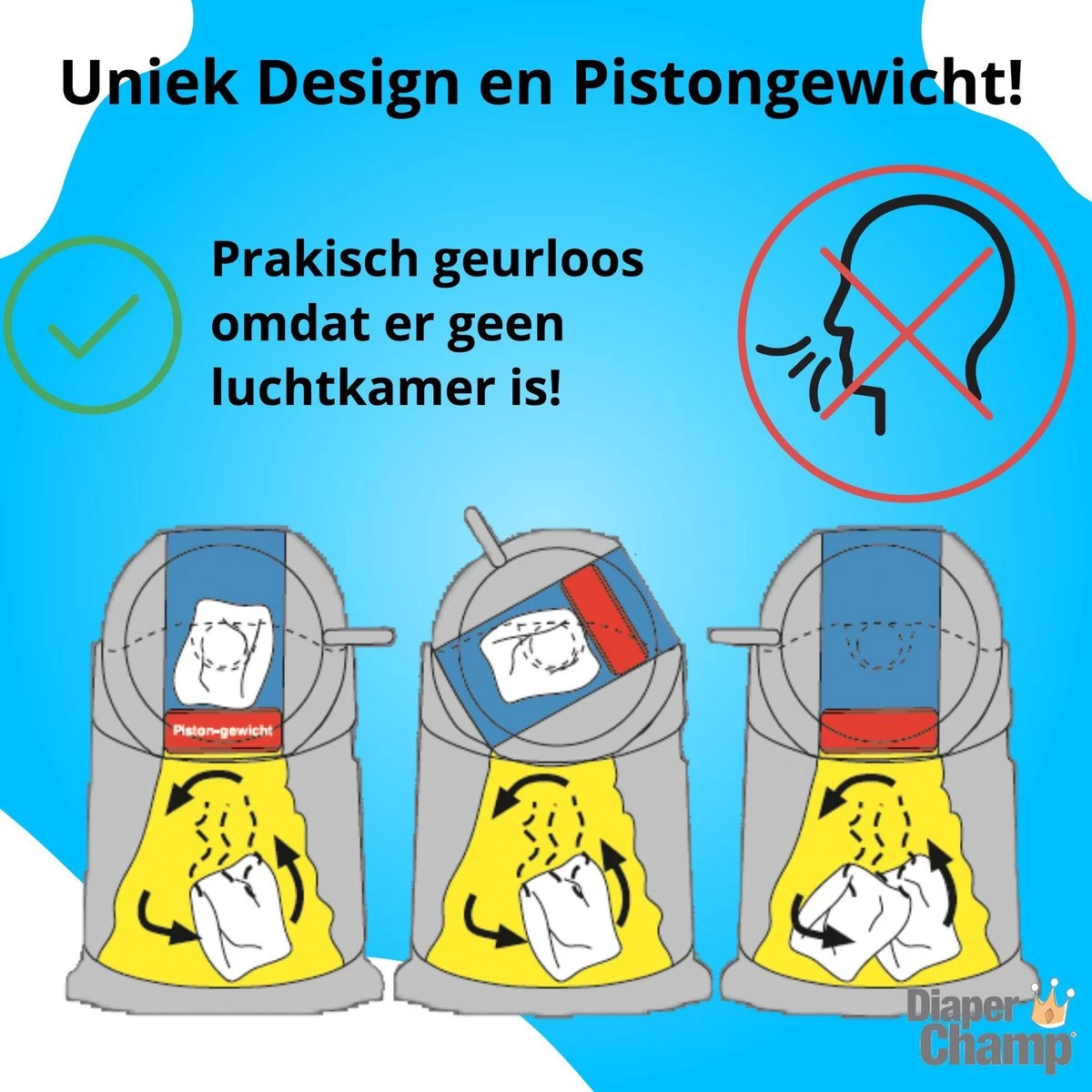 Uniek Design en Pistongewicht!

Prakisch geurloos omdat er geen luchtkamer is!

Piston-gewicht

Diaper Champ